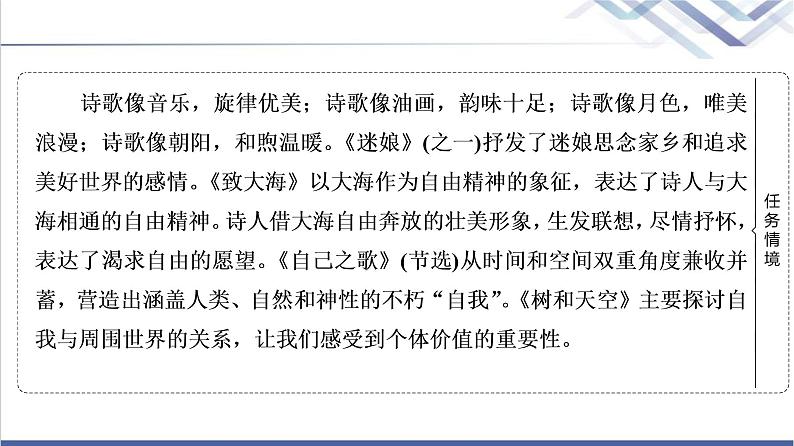 诗歌像音乐，旋律优美；诗歌像油画，韵味十足；诗歌像月色，唯美浪漫；诗歌像朝阳，和煦温暖。《迷娘》(之一)抒发了迷娘思念家乡和追求美好世界的感情。《致大海》以大海作为自由精神的象征，表达了诗人与大海相通的自由精神。诗人借大海自由奔放的壮美形象，生发联想，尽情抒怀，表达了渴求自由的愿望。《自己之歌》(节选)从时间和空间双重角度兼收并蓄，营造出涵盖人类、自然和神性的不朽“自我”。《树和天空》主要探讨自我与周围世界的关系，让我们感受到个体价值的重要性。

任务情境